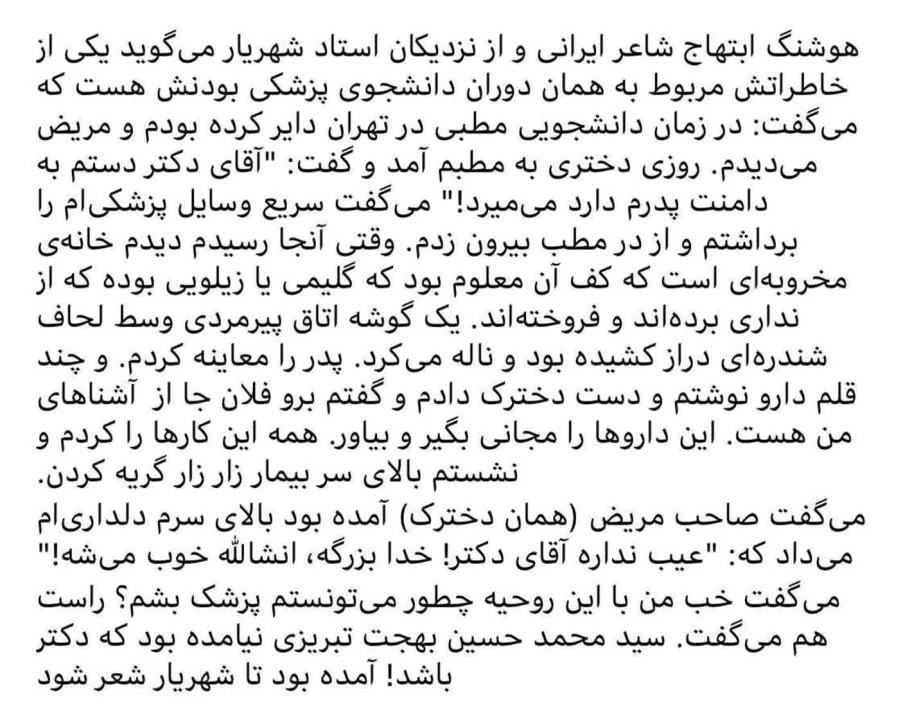 هوشنگ ابتهاج شاعر ایرانی و از نزدیکان استاد شهریار می‌گوید یکی از خاطراتش مربوط به همان دوران دانشجوی پزشکی بودنش هست که می‌گفت: در زمان دانشجویی مطبی در تهران دایر کرده بودم و مریض می‌دیدم. روزی دختری به مطبم آمد و گفت: "آقای دکتر دستم به دامنت پدرم دارد می‌میرد!" می‌گفت سریع وسایل پزشکی‌ام را برداشتم و از در مطب بیرون زدم. وقتی آنجا رسیدم دیدم خانه‌ی مخروبه‌ای است که کف آن معلوم بود که گلیمی یا زیلویی بوده که از نداری برده‌اند و فروخته‌اند. یک گوشه اتاق پیرمردی وسط لحاف شندره‌ای دراز کشیده بود و ناله می‌کرد. پدر را معاینه کردم. و چند قلم دارو نوشتم و دست دخترک دادم و گفتم برو فلان جا از آشناهای من هست. این داروها را مجانی بگیر و بیاور. همه این کارها را کردم و نشستم بالای سر بیمار زار زار گریه کردن.
می‌گفت صاحب مریض (همان دخترک) آمده بود بالای سرم دلداری‌ام می‌داد که: "عیب نداره آقای دکتر! خدا بزرگه، انشالله خوب می‌شه!"
می‌گفت خب من با این روحیه چطور می‌تونستم پزشک بشم؟ راست هم می‌گفت. سید محمد حسین بهجت تبریزی نیامده بود که دکتر باشد! آمده بود تا شهریار شعر شود